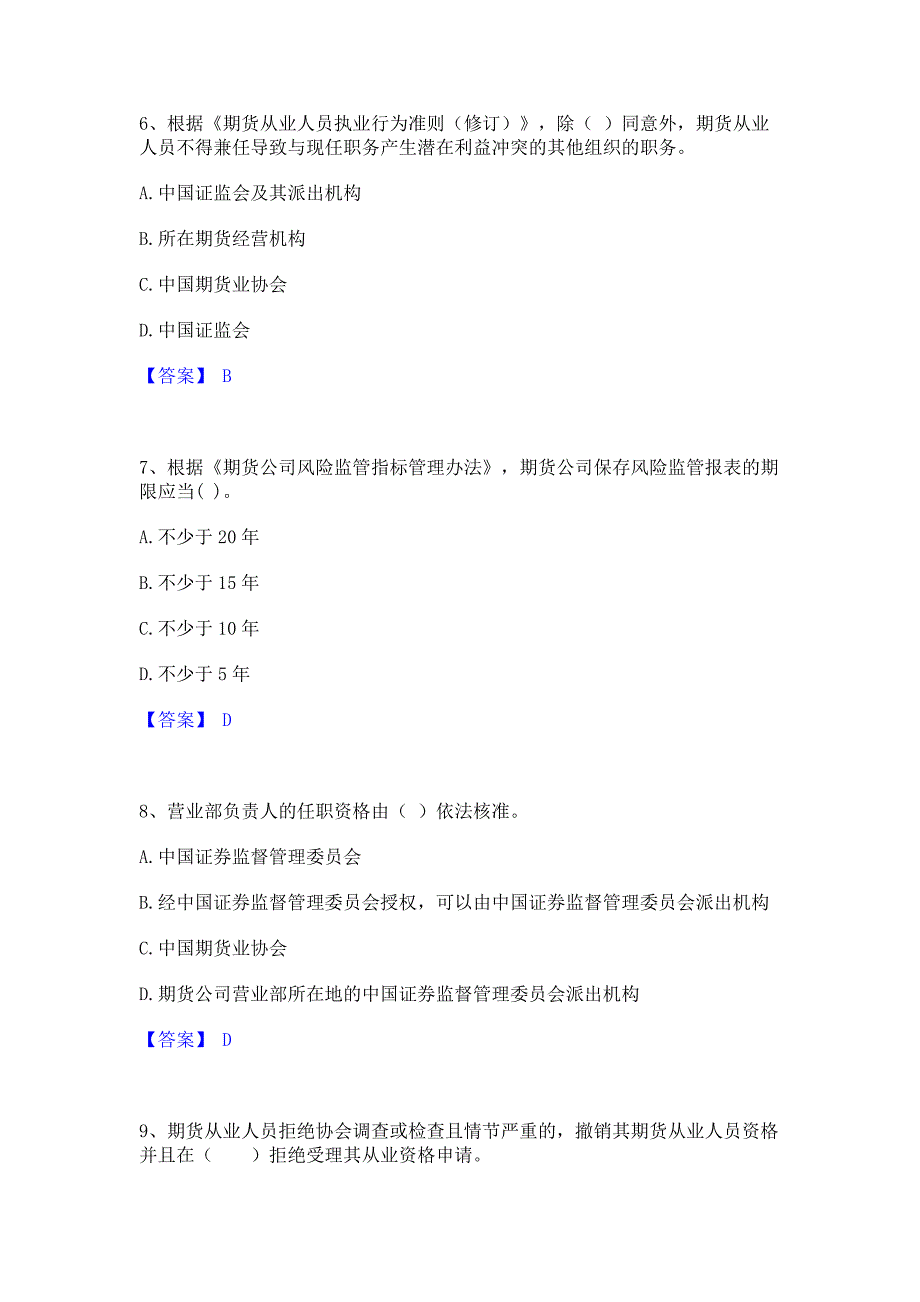 6、根据《期货从业人员执业行为准则（修订）》，除（ ）同意外，期货从业人员不得兼任导致与现任职务产生潜在利益冲突的其他组织的职务。

A. 中国证监会及其派出机构

B. 所在期货经营机构

C. 中国期货业协会

D. 中国证监会

【答案】 B

7、根据《期货公司风险监管指标管理办法》，期货公司保存风险监管报表的期限应当( )。

A. 不少于 20 年

B. 不少于 15 年

C. 不少于 10 年

D. 不少于 5 年

【答案】 D

8、营业部负责人的任职资格由（ ）依法核准。

A. 中国证券监督管理委员会

B. 经中国证券监督管理委员会授权，可以由中国证券监督管理委员会派出机构

C. 中国期货业协会

D. 期货公司营业部所在地的中国证券监督管理委员会派出机构

【答案】 D

9、期货从业人员拒绝协会调查或检查且情节严重的，撤销其期货从业人员资格并且在（　　）拒绝受理其从业资格申请。